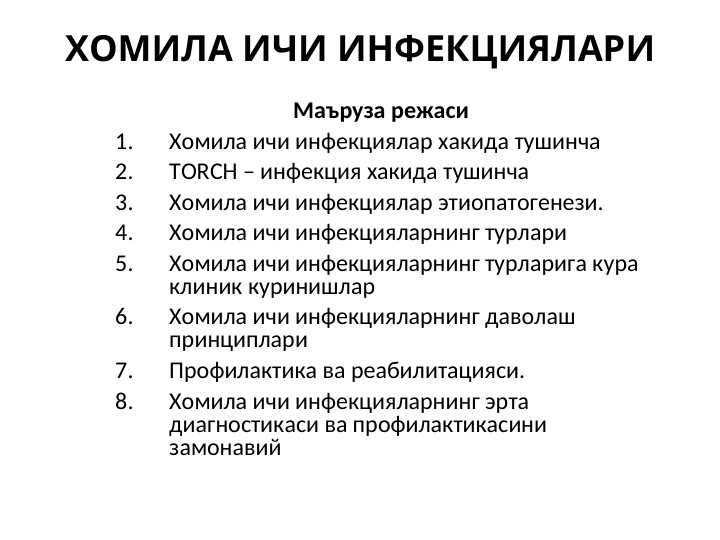 ХОМИЛА ИЧИ ИНФЕКЦИЯЛАРИ

Маъруза режаси

1. Хомила ичи инфекциялар хакида тушинча
2. TORCH – инфекция хакида тушинча
3. Хомила ичи инфекциялар этиопатогенези.
4. Хомила ичи инфекцияларнинг турлари
5. Хомила ичи инфекцияларнинг турларига кура клиник куринишлар
6. Хомила ичи инфекцияларнинг даволаш принциплари
7. Профилактика ва реабилитацияси.
8. Хомила ичи инфекцияларнинг эрта диагностикаси ва профилактикасини замонавий